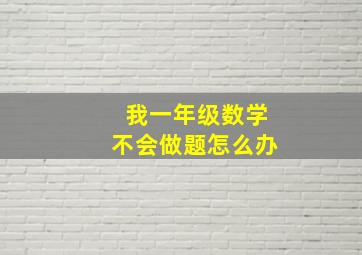 我一年级数学
不会做题怎么办